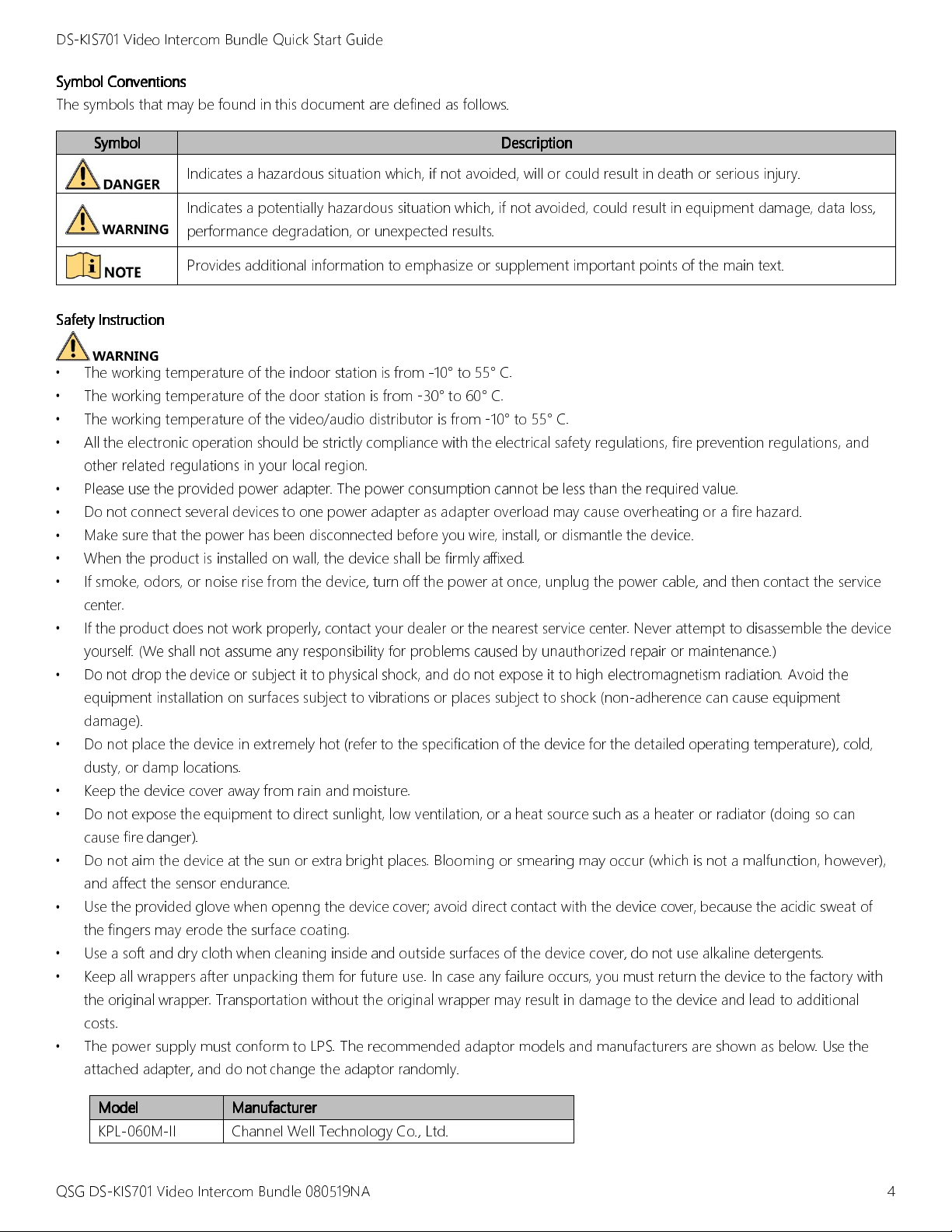 DS-KIS701 Video Intercom Bundle Quick Start Guide

Symbol Conventions

The symbols that may be found in this document are defined as follows.

| Symbol | Description |
|---|---|
| DANGER | Indicates a hazardous situation which, if not avoided, will or could result in death or serious injury. |
| WARNING | Indicates a potentially hazardous situation which, if not avoided, could result in equipment damage, data loss, performance degradation, or unexpected results. |
| NOTE | Provides additional information to emphasize or supplement important points of the main text. |

Safety Instruction

WARNING

• The working temperature of the indoor station is from -10° to 55° C.
• The working temperature of the door station is from -30° to 60° C.
• The working temperature of the video/audio distributor is from -10° to 55° C.
• All the electronic operation should be strictly compliance with the electrical safety regulations, fire prevention regulations, and other related regulations in your local region.
• Please use the provided power adapter. The power consumption cannot be less than the required value.
• Do not connect several devices to one power adapter as adapter overload may cause overheating or a fire hazard.
• Make sure that the power has been disconnected before you wire, install, or dismantle the device.
• When the product is installed on wall, the device shall be firmly affixed.
• If smoke, odors, or noise rise from the device, turn off the power at once, unplug the power cable, and then contact the service center.
• If the product does not work properly, contact your dealer or the nearest service center. Never attempt to disassemble the device yourself. (We shall not assume any responsibility for problems caused by unauthorized repair or maintenance.)
• Do not drop the device or subject it to physical shock, and do not expose it to high electromagnetism radiation. Avoid the equipment installation on surfaces subject to vibrations or places subject to shock (non-adherence can cause equipment damage).
• Do not place the device in extremely hot (refer to the specification of the device for the detailed operating temperature), cold, dusty, or damp locations.
• Keep the device cover away from rain and moisture.
• Do not expose the equipment to direct sunlight, low ventilation, or a heat source such as a heater or radiator (doing so can cause fire danger).
• Do not aim the device at the sun or extra bright places. Blooming or smearing may occur (which is not a malfunction, however), and affect the sensor endurance.
• Use the provided glove when openng the device cover; avoid direct contact with the device cover, because the acidic sweat of the fingers may erode the surface coating.
• Use a soft and dry cloth when cleaning inside and outside surfaces of the device cover, do not use alkaline detergents.
• Keep all wrappers after unpacking them for future use. In case any failure occurs, you must return the device to the factory with the original wrapper. Transportation without the original wrapper may result in damage to the device and lead to additional costs.
• The power supply must conform to LPS. The recommended adaptor models and manufacturers are shown as below. Use the attached adapter, and do not change the adaptor randomly.

| Model | Manufacturer |
|---|---|
| KPL-060M-II | Channel Well Technology Co., Ltd. |

QSG DS-KIS701 Video Intercom Bundle 080519NA 4